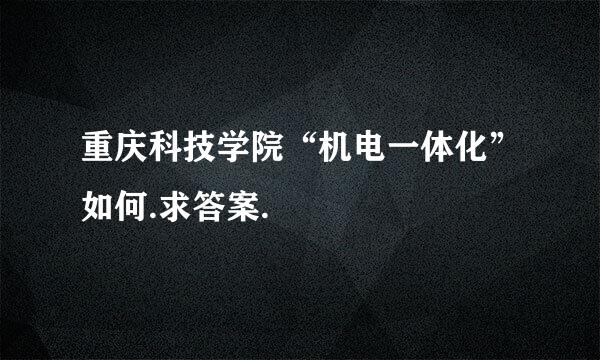 重庆科技学院“机电一体化”如何.求答案.